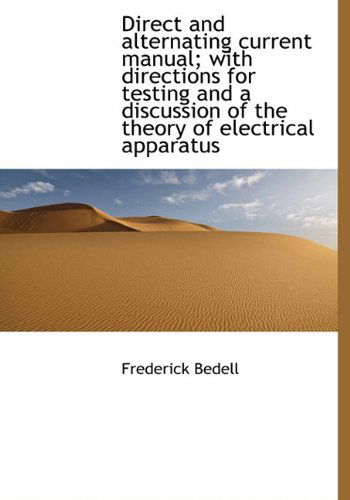 Direct and alternating current manual; with directions for testing and a discussion of the theory of electrical apparatus

Frederick Bedell